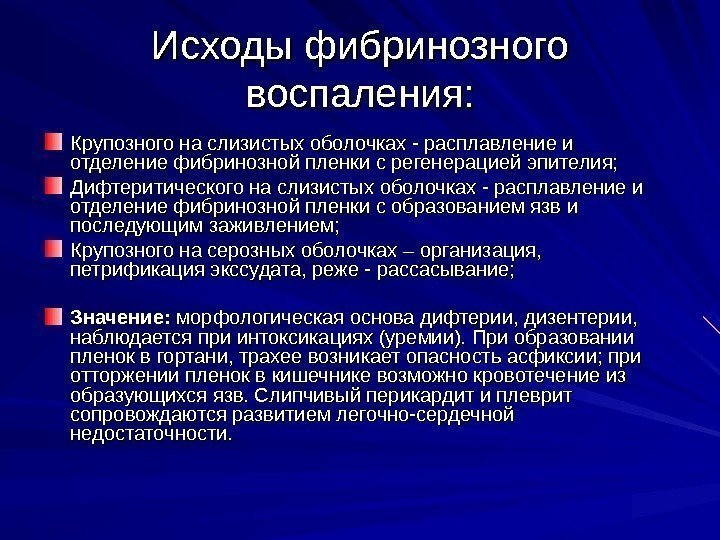 Исходы фибринозного воспаления:

Крупозного на слизистых оболочках - расплавление и отделение фибринозной пленки с регенерацией эпителия;

Дифтеритического на слизистых оболочках - расплавление и отделение фибринозной пленки с образованием язв и последующим заживлением;

Крупозного на серозных оболочках – организация, петрификация экссудата, реже - рассасывание;

Значение: морфологическая основа дифтерии, дизентерии, наблюдается при интоксикациях (уремии). При образовании пленок в гортани, трахее возникает опасность асфиксии; при отторжении пленок в кишечнике возможно кровотечение из образующихся язв. Слипчивый перикардит и плеврит сопровождаются развитием легочно-сердечной недостаточности.